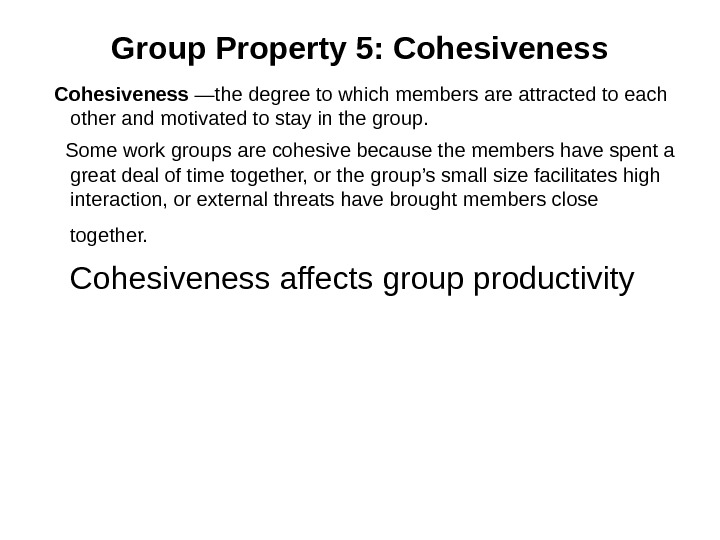 Group Property 5: Cohesiveness

Cohesiveness —the degree to which members are attracted to each other and motivated to stay in the group.

Some work groups are cohesive because the members have spent a great deal of time together, or the group's small size facilitates high interaction, or external threats have brought members close together.

Cohesiveness affects group productivity